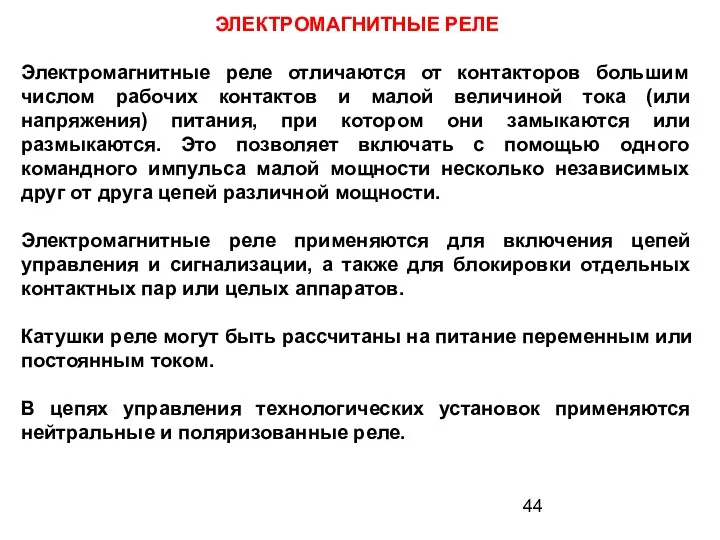 ЭЛЕКТРОМАГНИТНЫЕ РЕЛЕ

Электромагнитные реле отличаются от контакторов большим числом рабочих контактов и малой величиной тока (или напряжения) питания, при котором они замыкаются или размыкаются. Это позволяет включать с помощью одного командного импульса малой мощности несколько независимых друг от друга цепей различной мощности.

Электромагнитные реле применяются для включения цепей управления и сигнализации, а также для блокировки отдельных контактных пар или целых аппаратов.

Катушки реле могут быть рассчитаны на питание переменным или постоянным током.

В цепях управления технологических установок применяются нейтральные и поляризованные реле.

44